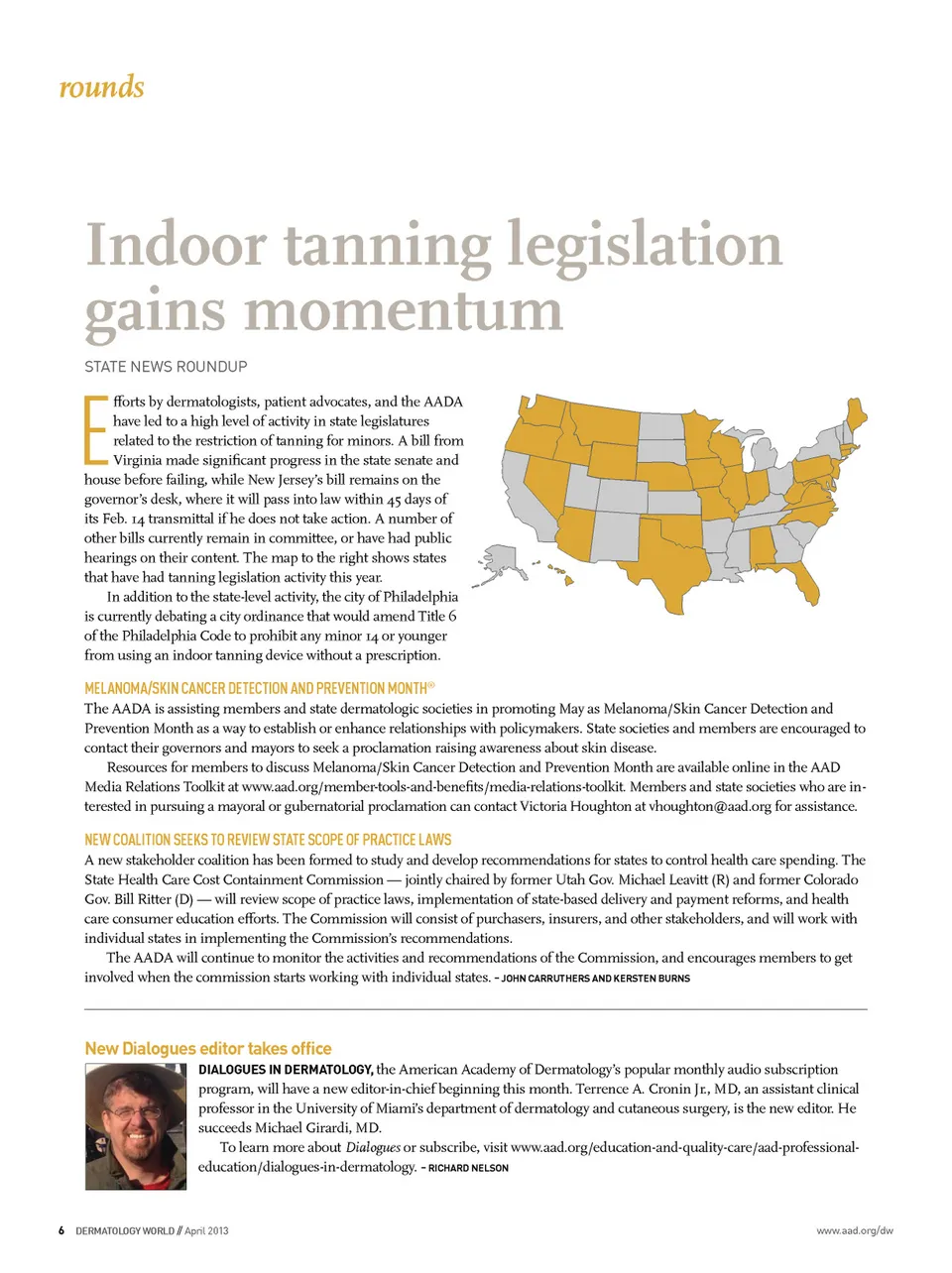 rounds

Indoor tanning legislation gains momentum

STATE NEWS ROUNDUP

Efforts by dermatologists, patient advocates, and the AADA have led to a high level of activity in state legislatures related to the restriction of tanning for minors. A bill from Virginia made significant progress in the state senate and house before failing, while New Jersey's bill remains on the governor's desk, where it will pass into law within 45 days of its Feb. 14 transmittal if he does not take action. A number of other bills currently remain in committee, or have had public hearings on their content. The map to the right shows states that have had tanning legislation activity this year.

In addition to the state-level activity, the city of Philadelphia is currently debating a city ordinance that would amend Title 6 of the Philadelphia Code to prohibit any minor 14 or younger from using an indoor tanning device without a prescription.

MELANOMA/SKIN CANCER DETECTION AND PREVENTION MONTH®
The AADA is assisting members and state dermatologic societies in promoting May as Melanoma/Skin Cancer Detection and Prevention Month as a way to establish or enhance relationships with policymakers. State societies and members are encouraged to contact their governors and mayors to seek a proclamation raising awareness about skin disease.

Resources for members to discuss Melanoma/Skin Cancer Detection and Prevention Month are available online in the AAD Media Relations Toolkit at www.aad.org/member-tools-and-benefits/media-relations-toolkit. Members and state societies who are interested in pursuing a mayoral or gubernatorial proclamation can contact Victoria Houghton at vhoughton@aad.org for assistance.

NEW COALITION SEEKS TO REVIEW STATE SCOPE OF PRACTICE LAWS
A new stakeholder coalition has been formed to study and develop recommendations for states to control health care spending. The State Health Care Cost Containment Commission — jointly chaired by former Utah Gov. Michael Leavitt (R) and former Colorado Gov. Bill Ritter (D) — will review scope of practice laws, implementation of state-based delivery and payment reforms, and health care consumer education efforts. The Commission will consist of purchasers, insurers, and other stakeholders, and will work with individual states in implementing the Commission's recommendations.

The AADA will continue to monitor the activities and recommendations of the Commission, and encourages members to get involved when the commission starts working with individual states. – JOHN CARRUTHERS AND KERSTEN BURNS

New Dialogues editor takes office
DIALOGUES IN DERMATOLOGY, the American Academy of Dermatology's popular monthly audio subscription program, will have a new editor-in-chief beginning this month. Terrence A. Cronin Jr., MD, an assistant clinical professor in the University of Miami's department of dermatology and cutaneous surgery, is the new editor. He succeeds Michael Girardi, MD.

To learn more about Dialogues or subscribe, visit www.aad.org/education-and-quality-care/aad-professional-education/dialogues-in-dermatology. – RICHARD NELSON

6 DERMATOLOGY WORLD // April 2013

www.aad.org/dw